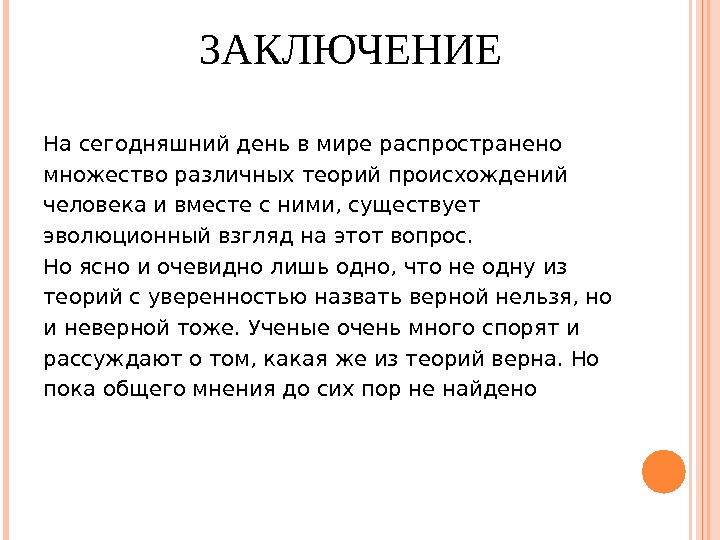 ЗАКЛЮЧЕНИЕ

На сегодняшний день в мире распространено множество различных теорий происхождений человека и вместе с ними, существует эволюционный взгляд на этот вопрос.
Но ясно и очевидно лишь одно, что не одну из теорий с уверенностью назвать верной нельзя, но и неверной тоже. Ученые очень много спорят и рассуждают о том, какая же из теорий верна. Но пока общего мнения до сих пор не найдено